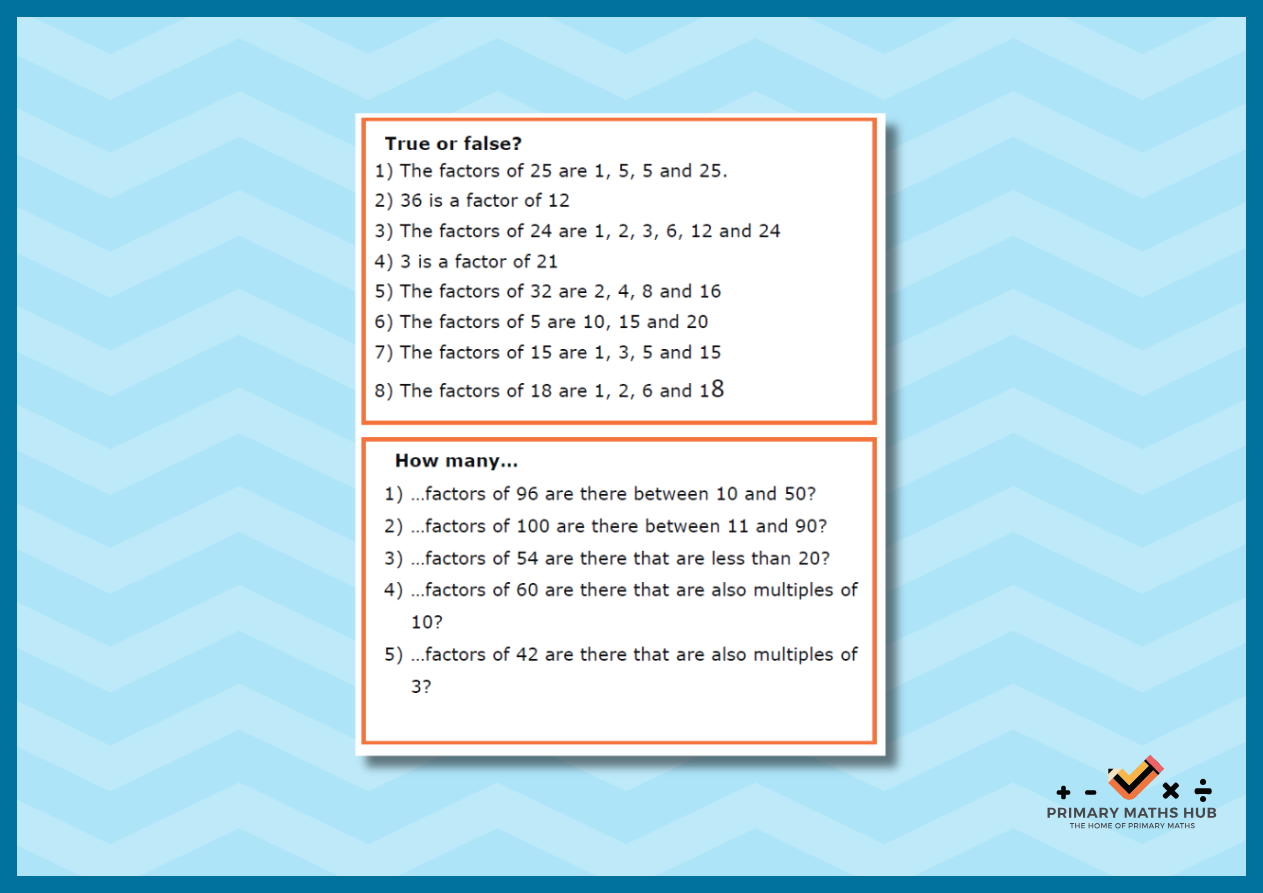 **True or false?**

1) The factors of 25 are 1, 5, 5 and 25.
2) 36 is a factor of 12
3) The factors of 24 are 1, 2, 3, 6, 12 and 24
4) 3 is a factor of 21
5) The factors of 32 are 2, 4, 8 and 16
6) The factors of 5 are 10, 15 and 20
7) The factors of 15 are 1, 3, 5 and 15
8) The factors of 18 are 1, 2, 6 and 18

**How many...**

1) ...factors of 96 are there between 10 and 50?
2) ...factors of 100 are there between 11 and 90?
3) ...factors of 54 are there that are less than 20?
4) ...factors of 60 are there that are also multiples of 10?
5) ...factors of 42 are there that are also multiples of 3?

+ - × ÷
PRIMARY MATHS HUB
THE HOME OF PRIMARY MATHS